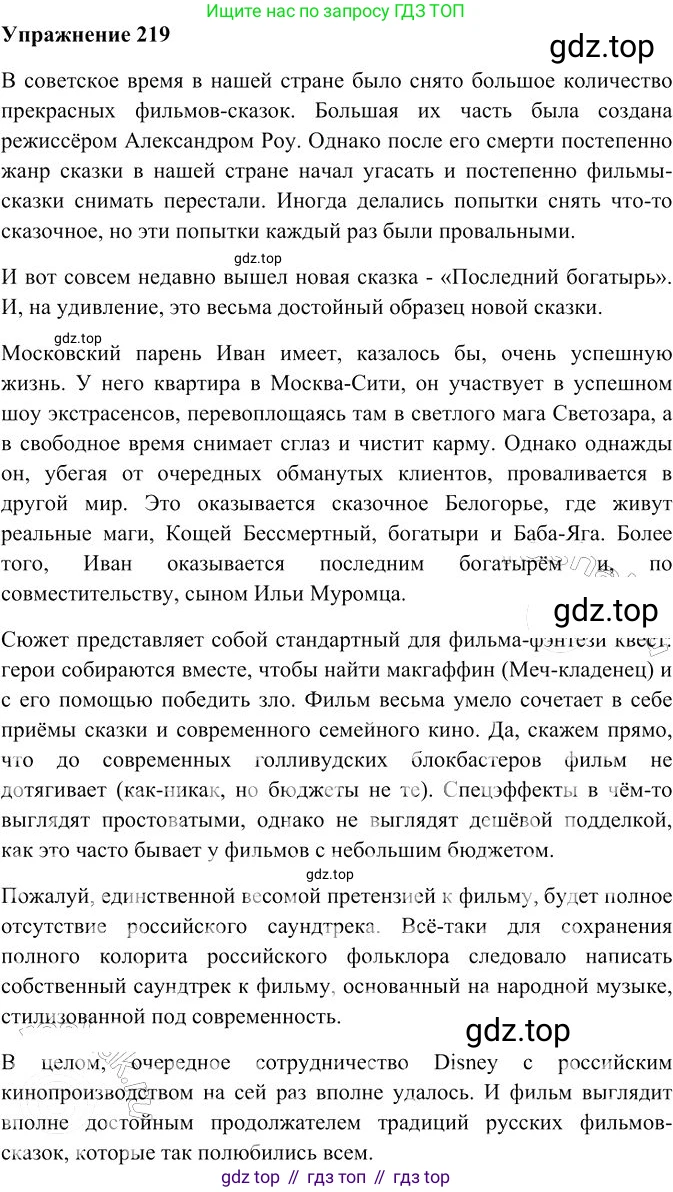 Ищите нас по запросу ГДЗ ТОП

Упражнение 219

gdz.top

В советское время в нашей стране было снято большое количество прекрасных фильмов-сказок. Большая их часть была создана режиссёром Александром Роу. Однако после его смерти постепенно жанр сказки в нашей стране начал угасать и постепенно фильмы-сказки снимать перестали. Иногда делались попытки снять что-то сказочное, но эти попытки каждый раз были провальными.

gdz.top

И вот совсем недавно вышел новая сказка - «Последний богатырь». И, на удивление, это весьма достойный образец новой сказки.

gdz.top

Московский парень Иван имеет, казалось бы, очень успешную жизнь. У него квартира в Москва-Сити, он участвует в успешном шоу экстрасенсов, перевоплощаясь там в светлого мага Светозара, а в свободное время снимает сглаз и чистит карму. Однако однажды он, убегая от очередных обманутых клиентов, проваливается в другой мир. Это оказывается сказочное Белогорье, где живут реальные маги, Кощей Бессмертный, богатыри и Баба-Яга. Более того, Иван оказывается последним богатырём и, по совместительству, сыном Ильи Муромца.

gdz.top

Сюжет представляет собой стандартный для фильма-фэнтези квест: герои собираются вместе, чтобы найти макгаффин (Меч-кладенец) и с его помощью победить зло. Фильм весьма умело сочетает в себе приёмы сказки и современного семейного кино. Да, скажем прямо, что до современных голливудских блокбастеров фильм не дотягивает (как-никак, но бюджеты не те). Спецэффекты в чём-то выглядят простоватыми, однако не выглядят дешёвой подделкой, как это часто бывает у фильмов с небольшим бюджетом.

gdz.top

Пожалуй, единственной весомой претензией к фильму, будет полное отсутствие российского саундтрека. Всё-таки для сохранения полного колорита российского фольклора следовало написать собственный саундтрек к фильму, основанный на народной музыке, стилизованной под современность.

gdz.top

В целом, очередное сотрудничество Disney с российским кинопроизводством на сей раз вполне удалось. И фильм выглядит вполне достойным продолжателем традиций русских фильмов-сказок, которые так полюбились всем.

gdz top // гдз топ // гдз top